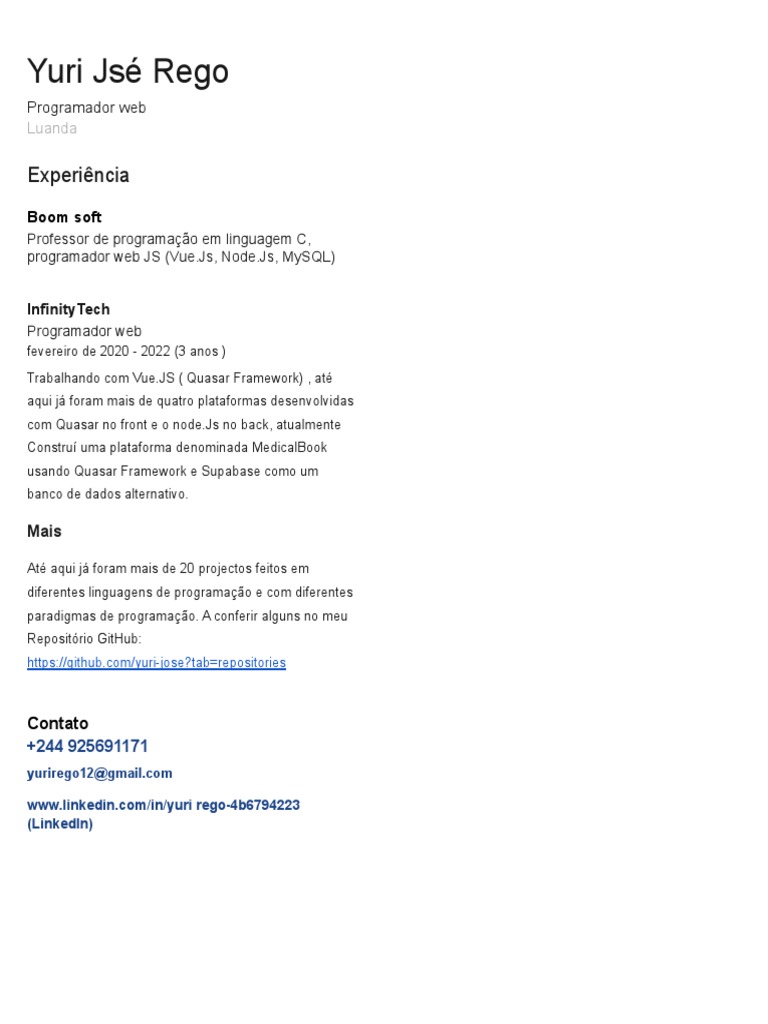 Yuri Jsé Rego

Programador web
Luanda

Experiência

Boom soft
Professor de programação em linguagem C, programador web JS (Vue.Js, Node.Js, MySQL)

InfinityTech
Programador web
fevereiro de 2020 - 2022 (3 anos )
Trabalhando com Vue.JS ( Quasar Framework) , até aqui já foram mais de quatro plataformas desenvolvidas com Quasar no front e o node.Js no back, atualmente Construí uma plataforma denominada MedicalBook usando Quasar Framework e Supabase como um banco de dados alternativo.

Mais

Até aqui já foram mais de 20 projectos feitos em diferentes linguagens de programação e com diferentes paradigmas de programação. A conferir alguns no meu Repositório GitHub:
https://github.com/yuri-jose?tab=repositories

Contato
+244 925691171
yurirego12@gmail.com
www.linkedin.com/in/yuri rego-4b6794223 (LinkedIn)